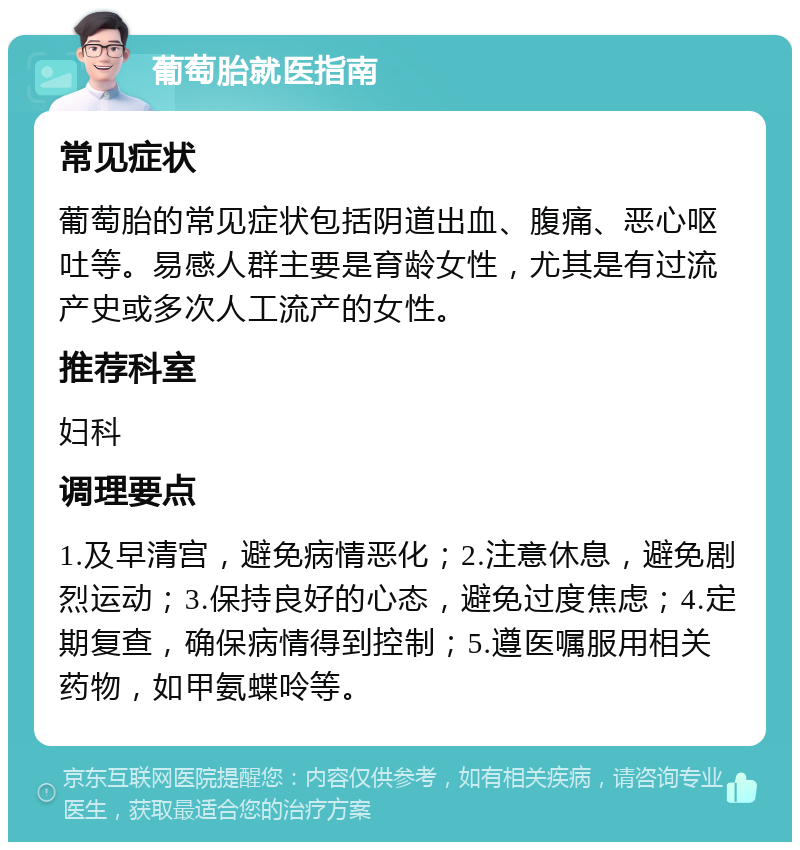 葡萄胎就医指南

常见症状

葡萄胎的常见症状包括阴道出血、腹痛、恶心呕吐等。易感人群主要是育龄女性，尤其是有过流产史或多次人工流产的女性。

推荐科室

妇科

调理要点

1.及早清宫，避免病情恶化；2.注意休息，避免剧烈运动；3.保持良好的心态，避免过度焦虑；4.定期复查，确保病情得到控制；5.遵医嘱服用相关药物，如甲氨蝶呤等。

京东互联网医院提醒您：内容仅供参考，如有相关疾病，请咨询专业医生，获取最适合您的治疗方案